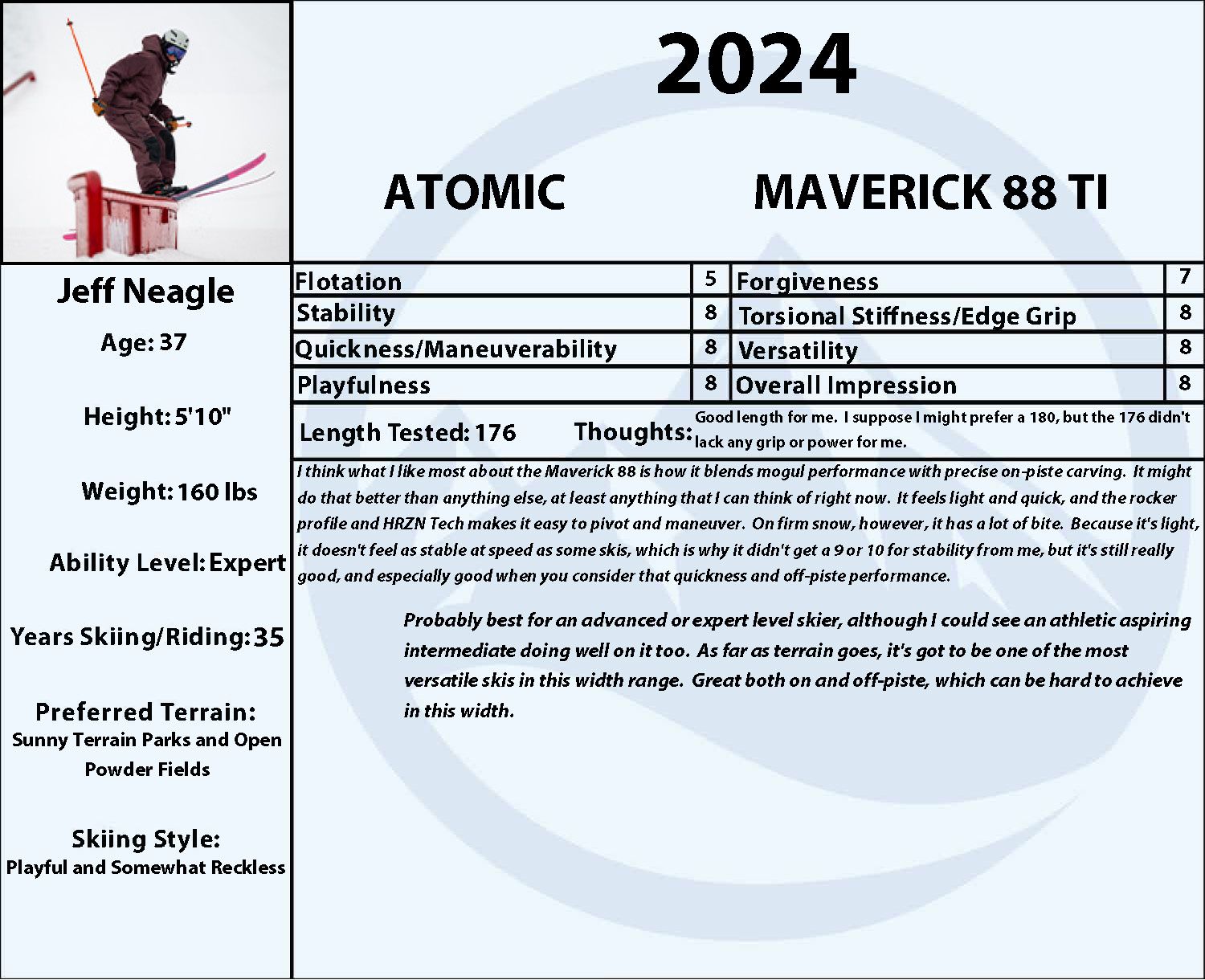 2024

ATOMIC MAVERICK 88 TI

Jeff Neagle

Age: 37

Height: 5'10"

Weight: 160 lbs

Ability Level: Expert

Years Skiing/Riding: 35

Preferred Terrain:
Sunny Terrain Parks and Open Powder Fields

Skiing Style:
Playful and Somewhat Reckless

| Flotation | 5 | Forgiveness | 7 |
|---|---|---|---|
| Stability | 8 | Torsional Stiffness/Edge Grip | 8 |
| Quickness/Maneuverability | 8 | Versatility | 8 |
| Playfulness | 8 | Overall Impression | 8 |

Length Tested: 176 Thoughts: Good length for me. I suppose I might prefer a 180, but the 176 didn't lack any grip or power for me.

I think what I like most about the Maverick 88 is how it blends mogul performance with precise on-piste carving. It might do that better than anything else, at least anything that I can think of right now. It feels light and quick, and the rocker profile and HRZN Tech makes it easy to pivot and maneuver. On firm snow, however, it has a lot of bite. Because it's light, it doesn't feel as stable at speed as some skis, which is why it didn't get a 9 or 10 for stability from me, but it's still really good, and especially good when you consider that quickness and off-piste performance.

Probably best for an advanced or expert level skier, although I could see an athletic aspiring intermediate doing well on it too. As far as terrain goes, it's got to be one of the most versatile skis in this width range. Great both on and off-piste, which can be hard to achieve in this width.